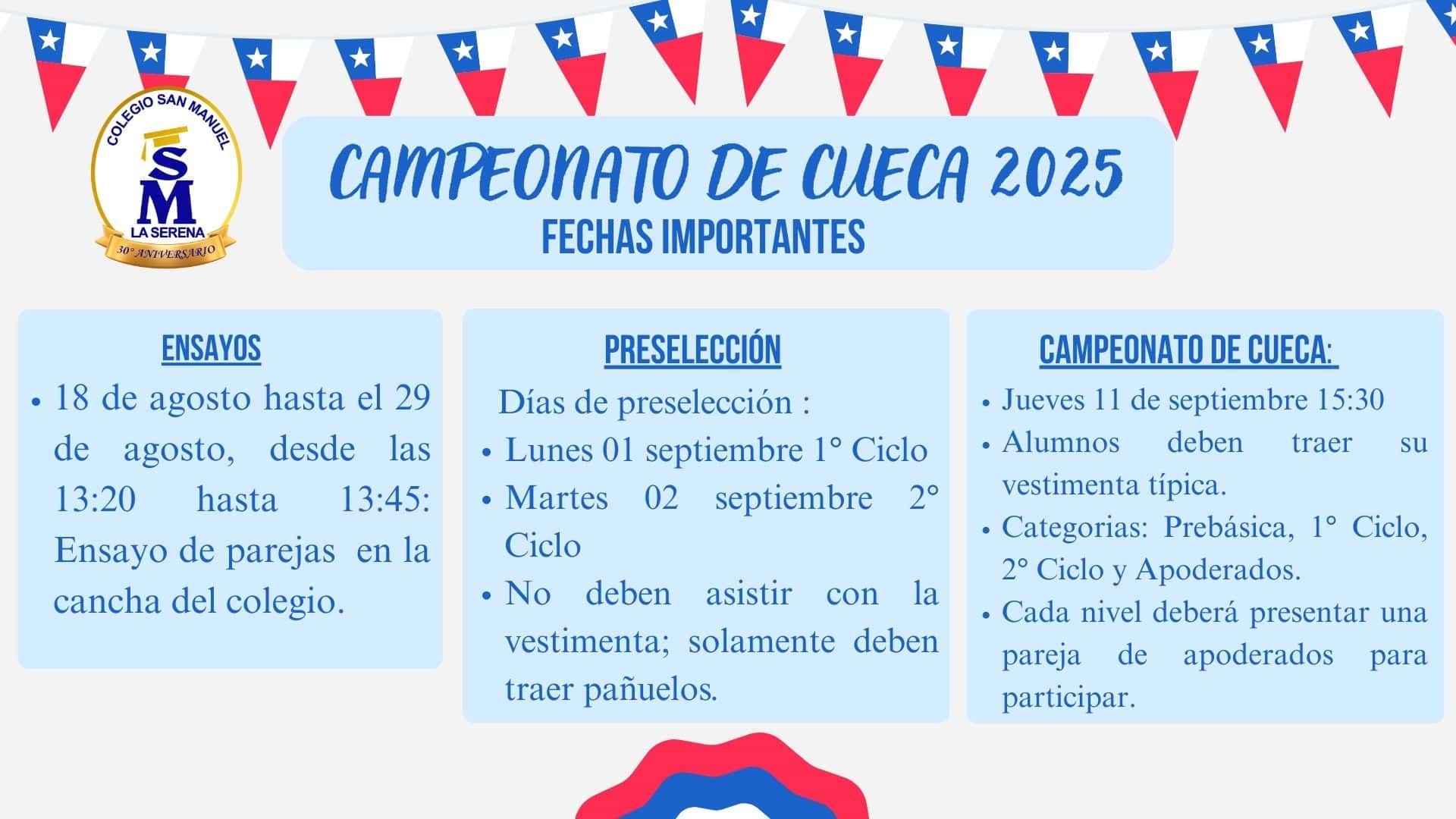 COLEGIO SAN MANUEL
SM
LA SERENA
30° ANIVERSARIO

CAMPEONATO DE CUECA 2025
FECHAS IMPORTANTES

ENSAYOS
• 18 de agosto hasta el 29 de agosto, desde las 13:20 hasta 13:45: Ensayo de parejas en la cancha del colegio.

PRESELECCIÓN
Días de preselección :
• Lunes 01 septiembre 1° Ciclo
• Martes 02 septiembre 2° Ciclo
• No deben asistir con la vestimenta; solamente deben traer pañuelos.

CAMPEONATO DE CUECA:
• Jueves 11 de septiembre 15:30
• Alumnos deben traer su vestimenta típica.
• Categorias: Prebásica, 1° Ciclo, 2° Ciclo y Apoderados.
• Cada nivel deberá presentar una pareja de apoderados para participar.